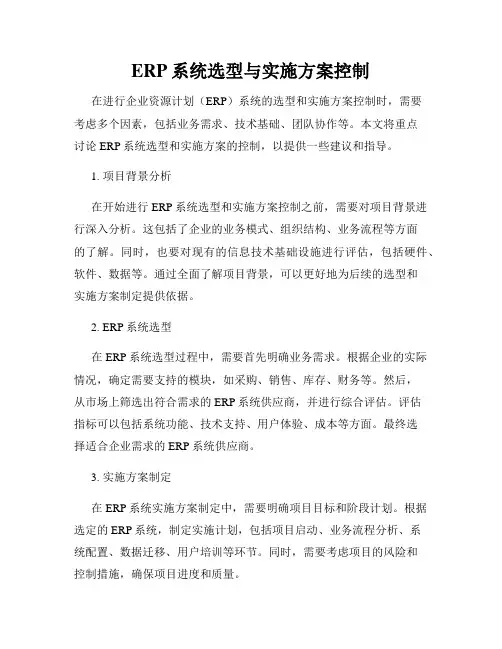 ERP 系统选型与实施方案控制

在进行企业资源计划（ERP）系统的选型和实施方案控制时，需要考虑多个因素，包括业务需求、技术基础、团队协作等。本文将重点讨论 ERP 系统选型和实施方案的控制，以提供一些建议和指导。

1. 项目背景分析

在开始进行 ERP 系统选型和实施方案控制之前，需要对项目背景进行深入分析。这包括了企业的业务模式、组织结构、业务流程等方面的了解。同时，也要对现有的信息技术基础设施进行评估，包括硬件、软件、数据等。通过全面了解项目背景，可以更好地为后续的选型和实施方案制定提供依据。

2. ERP 系统选型

在 ERP 系统选型过程中，需要首先明确业务需求。根据企业的实际情况，确定需要支持的模块，如采购、销售、库存、财务等。然后，从市场上筛选出符合需求的 ERP 系统供应商，并进行综合评估。评估指标可以包括系统功能、技术支持、用户体验、成本等方面。最终选择适合企业需求的 ERP 系统供应商。

3. 实施方案制定

在 ERP 系统实施方案制定中，需要明确项目目标和阶段计划。根据选定的 ERP 系统，制定实施计划，包括项目启动、业务流程分析、系统配置、数据迁移、用户培训等环节。同时，需要考虑项目的风险和控制措施，确保项目进度和质量。